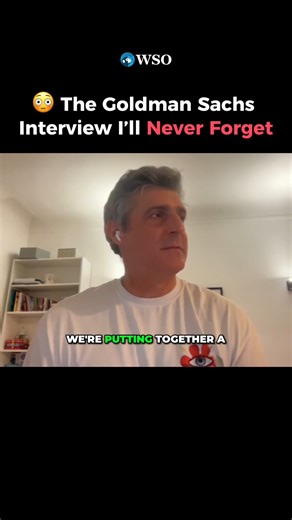 WSO

😳 The Goldman Sachs Interview I'll Never Forget

WE'RE PUTTING TOGETHER A